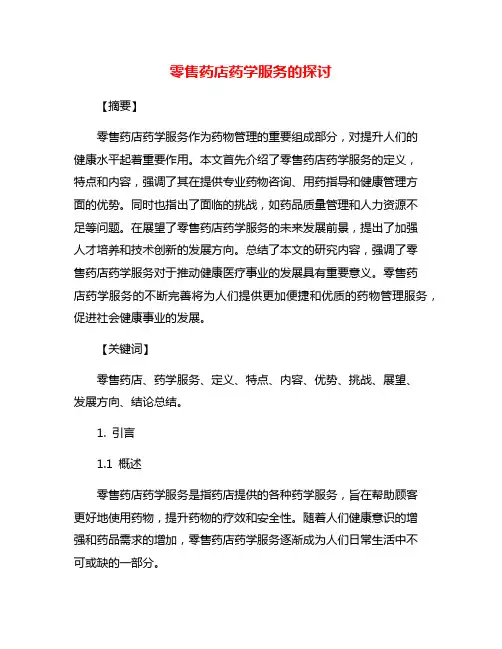 零售药店药学服务的探讨

【摘要】

零售药店药学服务作为药物管理的重要组成部分，对提升人们的健康水平起着重要作用。本文首先介绍了零售药店药学服务的定义，特点和内容，强调了其在提供专业药物咨询、用药指导和健康管理方面的优势。同时也指出了面临的挑战，如药品质量管理和人力资源不足等问题。在展望了零售药店药学服务的未来发展前景，提出了加强人才培养和技术创新的发展方向。总结了本文的研究内容，强调了零售药店药学服务对于推动健康医疗事业的发展具有重要意义。零售药店药学服务的不断完善将为人们提供更加便捷和优质的药物管理服务，促进社会健康事业的发展。

【关键词】

零售药店、药学服务、定义、特点、内容、优势、挑战、展望、发展方向、结论总结。

1. 引言

1.1 概述

零售药店药学服务是指药店提供的各种药学服务，旨在帮助顾客更好地使用药物，提升药物的疗效和安全性。随着人们健康意识的增强和药品需求的增加，零售药店药学服务逐渐成为人们日常生活中不可或缺的一部分。